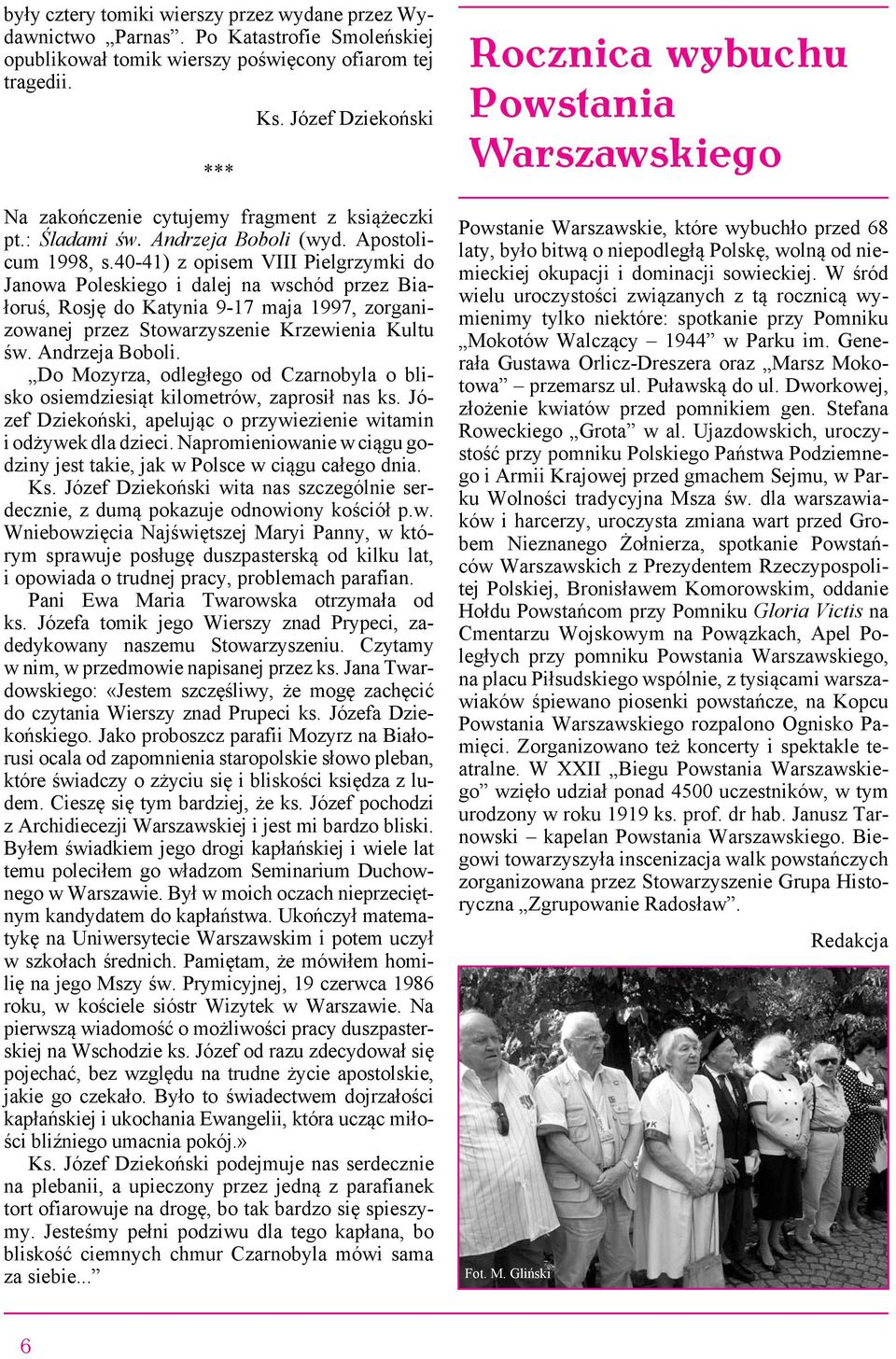 były cztery tomiki wierszy przez wydane przez Wydawnictwo „Parnas”. Po Katastrofie Smoleńskiej opublikował tomik wierszy poświęcony ofiarom tej tragedii.

Ks. Józef Dziekoński

***

Na zakończenie cytujemy fragment z książeczki pt.: Śladami św. Andrzeja Boboli (wyd. Apostolicum 1998, s.40-41) z opisem VIII Pielgrzymki do Janowa Poleskiego i dalej na wschód przez Białoruś, Rosję do Katynia 9-17 maja 1997, zorganizowanej przez Stowarzyszenie Krzewienia Kultu św. Andrzeja Boboli.

„Do Mozyrza, odległego od Czarnobyla o blisko osiemdziesiąt kilometrów, zaprosił nas ks. Józef Dziekoński, apelując o przywiezienie witamin i odżywek dla dzieci. Napromieniowanie w ciągu godziny jest takie, jak w Polsce w ciągu całego dnia.

Ks. Józef Dziekoński wita nas szczególnie serdecznie, z dumą pokazuje odnowiony kościół p.w. Wniebowzięcia Najświętszej Maryi Panny, w którym sprawuje posługę duszpasterską od kilku lat, i opowiada o trudnej pracy, problemach parafian.

Pani Ewa Maria Twarowska otrzymała od ks. Józefa tomik jego Wierszy znad Prypeci, zadedykowany naszemu Stowarzyszeniu. Czytamy w nim, w przedmowie napisanej przez ks. Jana Twardowskiego: «Jestem szczęśliwy, że mogę zachęcić do czytania Wierszy znad Prupeci ks. Józefa Dziekońskiego. Jako proboszcz parafii Mozyrz na Białorusi ocala od zapomnienia staropolskie słowo pleban, które świadczy o zżyciu się i bliskości księdza z ludem. Cieszę się tym bardziej, że ks. Józef pochodzi z Archidiecezji Warszawskiej i jest mi bardzo bliski. Byłem świadkiem jego drogi kapłańskiej i wiele lat temu poleciłem go władzom Seminarium Duchownego w Warszawie. Był w moich oczach nieprzeciętnym kandydatem do kapłaństwa. Ukończył matematykę na Uniwersytecie Warszawskim i potem uczył w szkołach średnich. Pamiętam, że mówiłem homilię na jego Mszy św. Prymicyjnej, 19 czerwca 1986 roku, w kościele sióstr Wizytek w Warszawie. Na pierwszą wiadomość o możliwości pracy duszpasterskiej na Wschodzie ks. Józef od razu zdecydował się pojechać, bez względu na trudne życie apostolskie, jakie go czekało. Było to świadectwem dojrzałości kapłańskiej i ukochania Ewangelii, która ucząc miłości bliźniego umacnia pokój.»

Ks. Józef Dziekoński podejmuje nas serdecznie na plebanii, a upieczony przez jedną z parafianek tort ofiarowuje na drogę, bo tak bardzo się spieszymy. Jesteśmy pełni podziwu dla tego kapłana, bo bliskość ciemnych chmur Czarnobyla mówi sama za siebie...”

Rocznica wybuchu Powstania Warszawskiego

Powstanie Warszawskie, które wybuchło przed 68 laty, było bitwą o niepodległą Polskę, wolną od niemieckiej okupacji i dominacji sowieckiej. W śród wielu uroczystości związanych z tą rocznicą wymienimy tylko niektóre: spotkanie przy Pomniku „Mokotów Walczący – 1944” w Parku im. Generała Gustawa Orlicz-Dreszera oraz „Marsz Mokotowa” – przemarsz ul. Puławską do ul. Dworkowej, złożenie kwiatów przed pomnikiem gen. Stefana Roweckiego „Grota” w al. Ujazdowskich, uroczystość przy pomniku Polskiego Państwa Podziemnego i Armii Krajowej przed gmachem Sejmu, w Parku Wolności tradycyjna Msza św. dla warszawiaków i harcerzy, uroczysta zmiana wart przed Grobem Nieznanego Żołnierza, spotkanie Powstańców Warszawskich z Prezydentem Rzeczypospolitej Polskiej, Bronisławem Komorowskim, oddanie Hołdu Powstańcom przy Pomniku Gloria Victis na Cmentarzu Wojskowym na Powązkach, Apel Poległych przy pomniku Powstania Warszawskiego, na placu Piłsudskiego wspólnie, z tysiącami warszawiaków śpiewano piosenki powstańcze, na Kopcu Powstania Warszawskiego rozpalono Ognisko Pamięci. Zorganizowano też koncerty i spektakle teatralne. W XXII „Biegu Powstania Warszawskiego” wzięło udział ponad 4500 uczestników, w tym urodzony w roku 1919 ks. prof. dr hab. Janusz Tarnowski – kapelan Powstania Warszawskiego. Biegowi towarzyszyła inscenizacja walk powstańczych zorganizowana przez Stowarzyszenie Grupa Historyczna „Zgrupowanie Radosław”.

Redakcja

Fot. M. Gliński

6